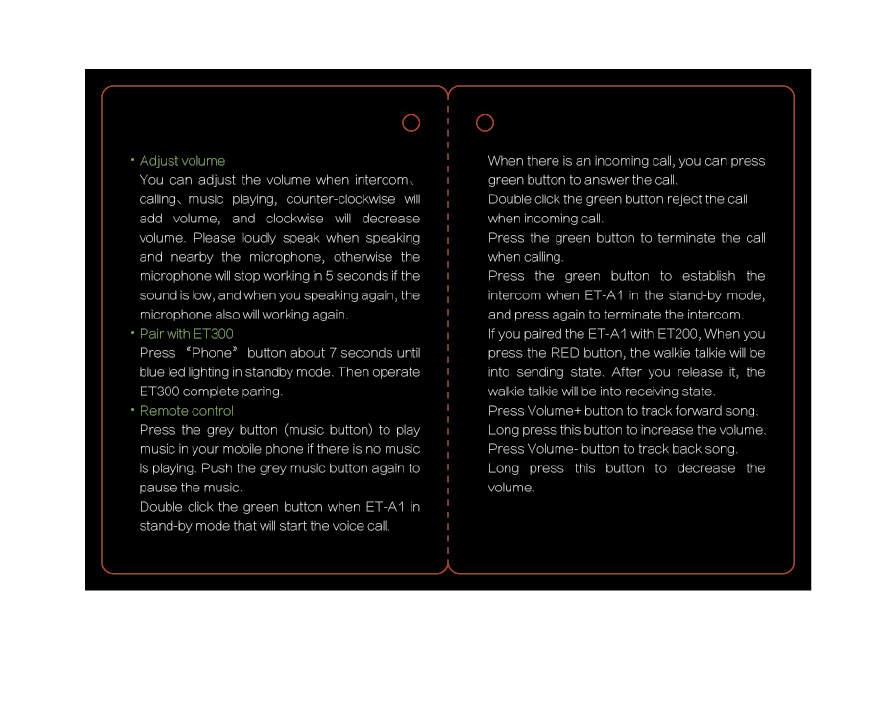 · Adjust volume
You can adjust the volume when intercom、calling、music playing, counter-clockwise will add volume, and clockwise will decrease volume. Please loudly speak when speaking and nearby the microphone, otherwise the microphone will stop working in 5 seconds if the sound is low, and when you speaking again, the microphone also will working again.
· Pair with ET300
Press "Phone" button about 7 seconds until blue led lighting in standby mode. Then operate ET300 complete paring.
· Remote control
Press the grey button (music button) to play music in your mobile phone if there is no music is playing. Push the grey music button again to pause the music.
Double click the green button when ET-A1 in stand-by mode that will start the voice call.

When there is an incoming call, you can press green button to answer the call.
Double click the green button reject the call when incoming call.
Press the green button to terminate the call when calling.
Press the green button to establish the intercom when ET-A1 in the stand-by mode, and press again to terminate the intercom.
If you paired the ET-A1 with ET200, When you press the RED button, the walkie talkie will be into sending state. After you release it, the walkie talkie will be into receiving state.
Press Volume+ button to track forward song.
Long press this button to increase the volume.
Press Volume- button to track back song.
Long press this button to decrease the volume.